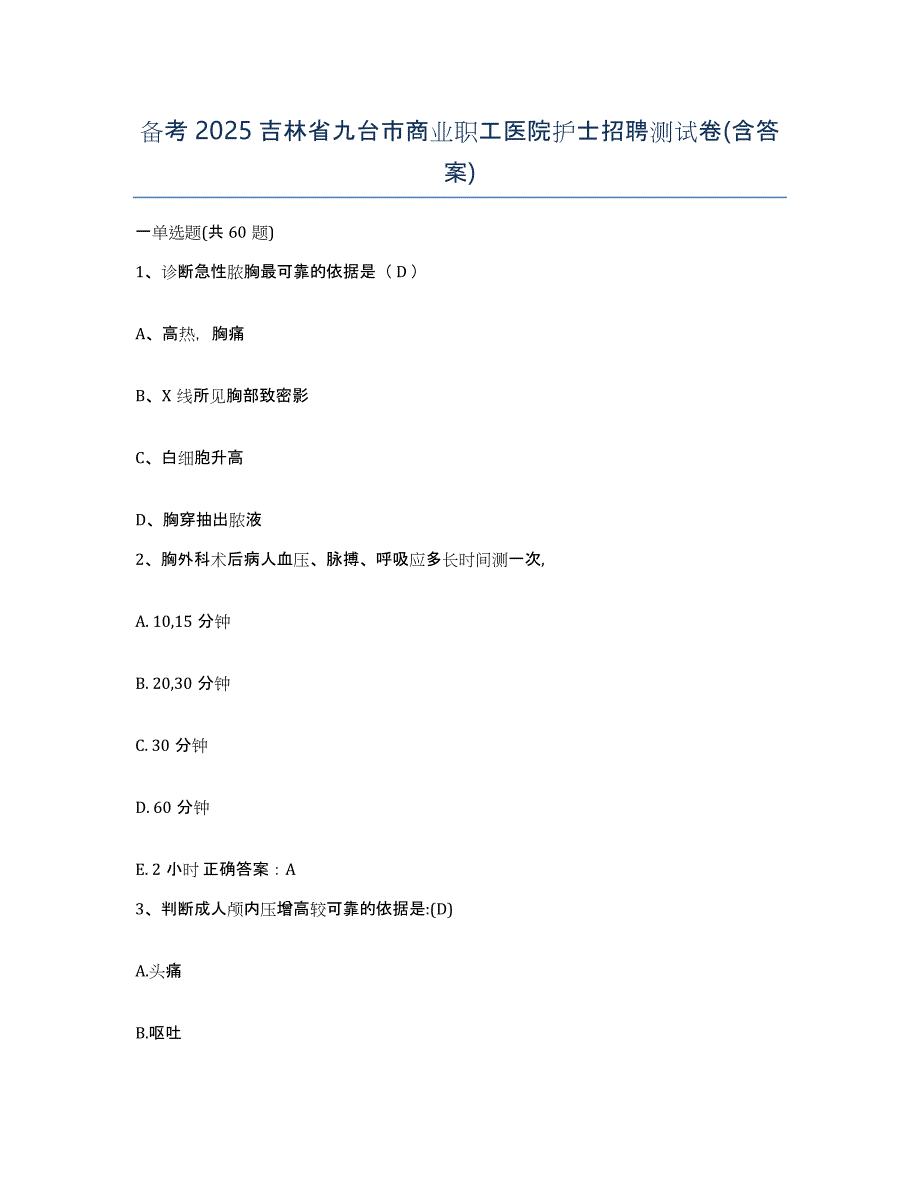 备考 2025 吉林省九台市商业职工医院护士招聘测试卷(含答案)

一单选题(共 60 题)

1、诊断急性脓胸最可靠的依据是（ D ）

A、高热，胸痛

B、X 线所见胸部致密影

C、白细胞升高

D、胸穿抽出脓液

2、胸外科术后病人血压、脉搏、呼吸应多长时间测一次,

A. 10,15 分钟

B. 20,30 分钟

C. 30 分钟

D. 60 分钟

E. 2 小时 正确答案：A

3、判断成人颅内压增高较可靠的依据是:(D)

A.头痛

B.呕吐